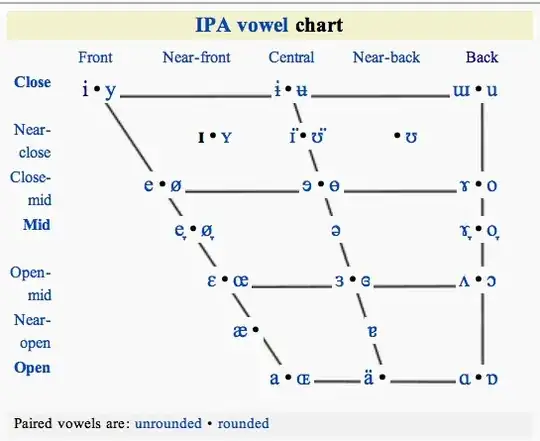 IPA vowel chart

Front Near-front Central Near-back Back

Close
i • y
ɨ • ʉ
ɯ • u

Near-close
ɪ • ʏ
ɪ̈ • ʊ̈
• ʊ

Close-mid
e • ø
ɘ • ɵ
ɤ • o

Mid
e̞ • ø̞
ə
ɤ̞ • o̞

Open-mid
ɛ • œ
ɜ • ɞ
ʌ • ɔ

Near-open
æ •
ɐ

Open
a • ɶ
ä •
ɑ • ɒ

Paired vowels are: unrounded • rounded